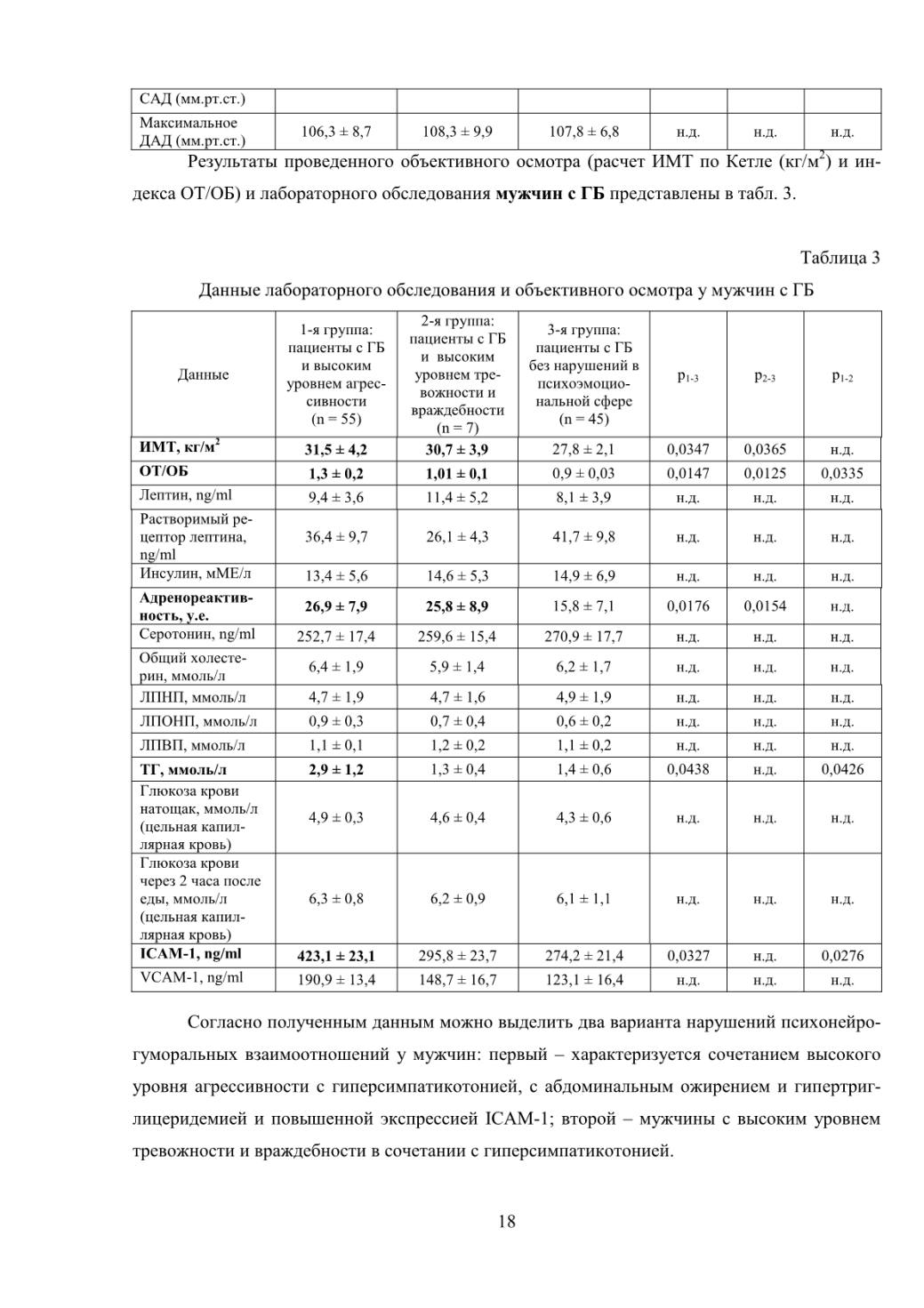 | САД (мм.рт.ст.) | | | | | | |
|---|---|---|---|---|---|---|
| Максимальное ДАД (мм.рт.ст.) | 106,3 ± 8,7 | 108,3 ± 9,9 | 107,8 ± 6,8 | н.д. | н.д. | н.д. |

Результаты проведенного объективного осмотра (расчет ИМТ по Кетле (кг/м$^2$) и индекса ОТ/ОБ) и лабораторного обследования **мужчин с ГБ** представлены в табл. 3.

Таблица 3

Данные лабораторного обследования и объективного осмотра у мужчин с ГБ

| Данные | 1-я группа: пациенты с ГБ и высоким уровнем агрессивности (n = 55) | 2-я группа: пациенты с ГБ и высоким уровнем тревожности и враждебности (n = 7) | 3-я группа: пациенты с ГБ без нарушений в психоэмоциональной сфере (n = 45) | $p_{1-3}$ | $p_{2-3}$ | $p_{1-2}$ |
|---|---|---|---|---|---|---|
| **ИМТ, кг/м$^2$** | **31,5 ± 4,2** | **30,7 ± 3,9** | 27,8 ± 2,1 | 0,0347 | 0,0365 | н.д. |
| **ОТ/ОБ** | **1,3 ± 0,2** | **1,01 ± 0,1** | 0,9 ± 0,03 | 0,0147 | 0,0125 | 0,0335 |
| Лептин, ng/ml | 9,4 ± 3,6 | 11,4 ± 5,2 | 8,1 ± 3,9 | н.д. | н.д. | н.д. |
| Растворимый рецептор лептина, ng/ml | 36,4 ± 9,7 | 26,1 ± 4,3 | 41,7 ± 9,8 | н.д. | н.д. | н.д. |
| Инсулин, мМЕ/л | 13,4 ± 5,6 | 14,6 ± 5,3 | 14,9 ± 6,9 | н.д. | н.д. | н.д. |
| **Адренореактивность, у.е.** | **26,9 ± 7,9** | **25,8 ± 8,9** | 15,8 ± 7,1 | 0,0176 | 0,0154 | н.д. |
| Серотонин, ng/ml | 252,7 ± 17,4 | 259,6 ± 15,4 | 270,9 ± 17,7 | н.д. | н.д. | н.д. |
| Общий холестерин, ммоль/л | 6,4 ± 1,9 | 5,9 ± 1,4 | 6,2 ± 1,7 | н.д. | н.д. | н.д. |
| ЛПНП, ммоль/л | 4,7 ± 1,9 | 4,7 ± 1,6 | 4,9 ± 1,9 | н.д. | н.д. | н.д. |
| ЛПОНП, ммоль/л | 0,9 ± 0,3 | 0,7 ± 0,4 | 0,6 ± 0,2 | н.д. | н.д. | н.д. |
| ЛПВП, ммоль/л | 1,1 ± 0,1 | 1,2 ± 0,2 | 1,1 ± 0,2 | н.д. | н.д. | н.д. |
| **ТГ, ммоль/л** | **2,9 ± 1,2** | 1,3 ± 0,4 | 1,4 ± 0,6 | 0,0438 | н.д. | 0,0426 |
| Глюкоза крови натощак, ммоль/л (цельная капиллярная кровь) | 4,9 ± 0,3 | 4,6 ± 0,4 | 4,3 ± 0,6 | н.д. | н.д. | н.д. |
| Глюкоза крови через 2 часа после еды, ммоль/л (цельная капиллярная кровь) | 6,3 ± 0,8 | 6,2 ± 0,9 | 6,1 ± 1,1 | н.д. | н.д. | н.д. |
| **ICAM-1, ng/ml** | **423,1 ± 23,1** | 295,8 ± 23,7 | 274,2 ± 21,4 | 0,0327 | н.д. | 0,0276 |
| VCAM-1, ng/ml | 190,9 ± 13,4 | 148,7 ± 16,7 | 123,1 ± 16,4 | н.д. | н.д. | н.д. |

Согласно полученным данным можно выделить два варианта нарушений психонейрогуморальных взаимоотношений у мужчин: первый – характеризуется сочетанием высокого уровня агрессивности с гиперсимпатикотонией, с абдоминальным ожирением и гипертриглицеридемией и повышенной экспрессией ICAM-1; второй – мужчины с высоким уровнем тревожности и враждебности в сочетании с гиперсимпатикотонией.

18